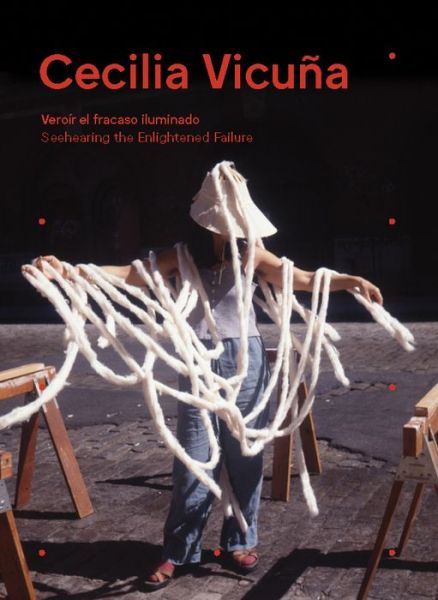 Cecilia Vicuña

Veroír el fracaso iluminado
Seehearing the Enlightened Failure